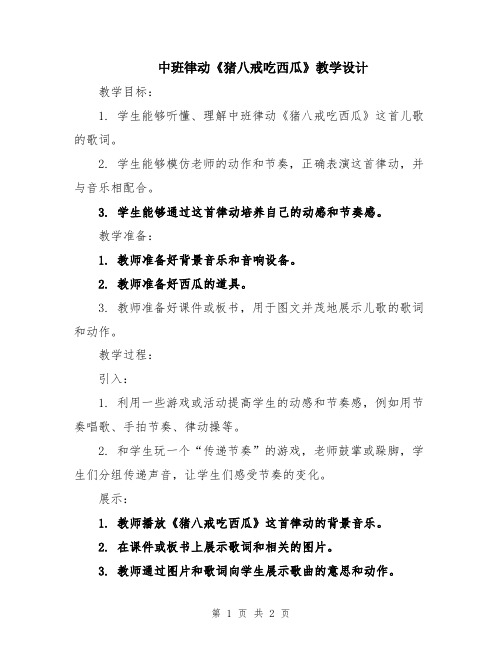 中班律动《猪八戒吃西瓜》教学设计

教学目标：

1. 学生能够听懂、理解中班律动《猪八戒吃西瓜》这首儿歌的歌词。

2. 学生能够模仿老师的动作和节奏，正确表演这首律动，并与音乐相配合。

3. 学生能够通过这首律动培养自己的动感和节奏感。

教学准备：

1. 教师准备好背景音乐和音响设备。

2. 教师准备好西瓜的道具。

3. 教师准备好课件或板书，用于图文并茂地展示儿歌的歌词和动作。

教学过程：

引入：

1. 利用一些游戏或活动提高学生的动感和节奏感，例如用节奏唱歌、手拍节奏、律动操等。

2. 和学生玩一个“传递节奏”的游戏，老师鼓掌或跺脚，学生们分组传递声音，让学生们感受节奏的变化。

展示：

1. 教师播放《猪八戒吃西瓜》这首律动的背景音乐。

2. 在课件或板书上展示歌词和相关的图片。

3. 教师通过图片和歌词向学生展示歌曲的意思和动作。

第 1 页 共 2 页